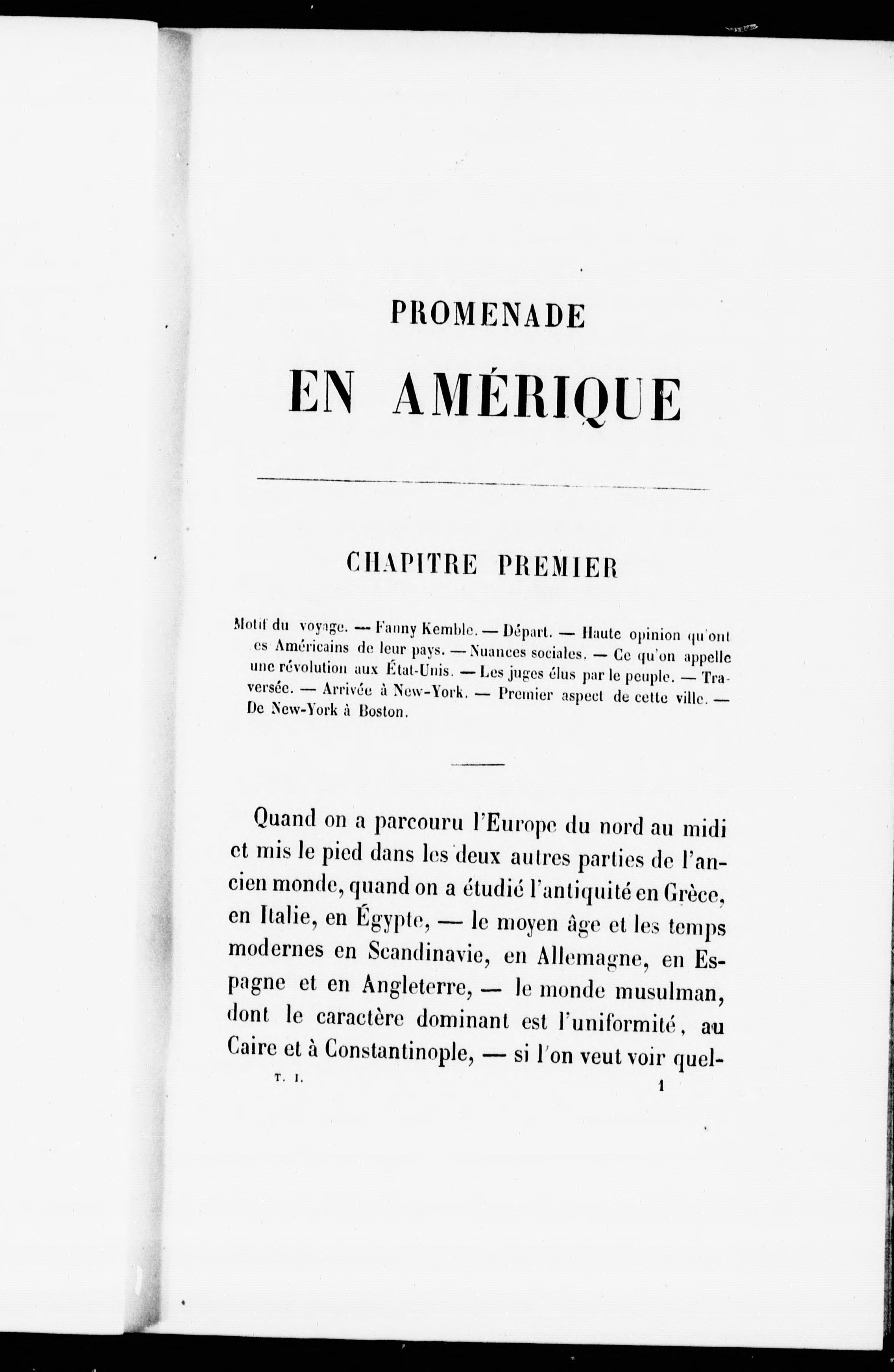 PROMENADE

EN AMÉRIQUE

CHAPITRE PREMIER

Motif du voyage. — Fanny Kemble. — Départ. — Haute opinion qu'ont es Américains de leur pays. — Nuances sociales. — Ce qu'on appelle une révolution aux État-Unis. — Les juges élus par le peuple. — Traversée. — Arrivée à New-York. — Premier aspect de cette ville. — De New-York à Boston.

Quand on a parcouru l'Europe du nord au midi et mis le pied dans les deux autres parties de l'ancien monde, quand on a étudié l'antiquité en Grèce, en Italie, en Égypte, — le moyen âge et les temps modernes en Scandinavie, en Allemagne, en Espagne et en Angleterre, — le monde musulman, dont le caractère dominant est l'uniformité, au Caire et à Constantinople, — si l'on veut voir quel-

T. I. 1